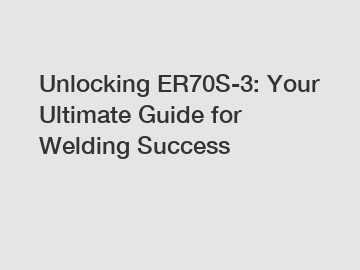 Unlocking ER70S-3: Your Ultimate Guide for Welding Success